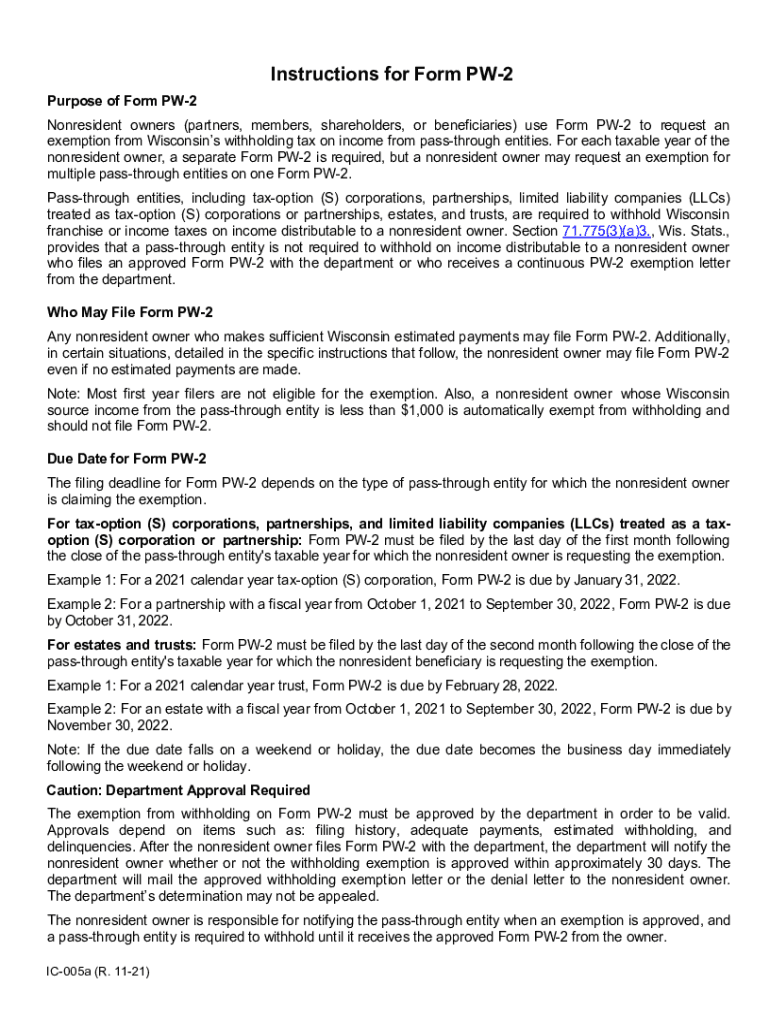 Instructions for Form PW-2

Purpose of Form PW-2

Nonresident owners (partners, members, shareholders, or beneficiaries) use Form PW-2 to request an exemption from Wisconsin's withholding tax on income from pass-through entities. For each taxable year of the nonresident owner, a separate Form PW-2 is required, but a nonresident owner may request an exemption for multiple pass-through entities on one Form PW-2.

Pass-through entities, including tax-option (S) corporations, partnerships, limited liability companies (LLCs) treated as tax-option (S) corporations or partnerships, estates, and trusts, are required to withhold Wisconsin franchise or income taxes on income distributable to a nonresident owner. Section 71.775(3)(a)3., Wis. Stats., provides that a pass-through entity is not required to withhold on income distributable to a nonresident owner who files an approved Form PW-2 with the department or who receives a continuous PW-2 exemption letter from the department.

Who May File Form PW-2

Any nonresident owner who makes sufficient Wisconsin estimated payments may file Form PW-2. Additionally, in certain situations, detailed in the specific instructions that follow, the nonresident owner may file Form PW-2 even if no estimated payments are made.

Note: Most first year filers are not eligible for the exemption. Also, a nonresident owner whose Wisconsin source income from the pass-through entity is less than $1,000 is automatically exempt from withholding and should not file Form PW-2.

Due Date for Form PW-2

The filing deadline for Form PW-2 depends on the type of pass-through entity for which the nonresident owner is claiming the exemption.

For tax-option (S) corporations, partnerships, and limited liability companies (LLCs) treated as a tax-option (S) corporation or partnership: Form PW-2 must be filed by the last day of the first month following the close of the pass-through entity's taxable year for which the nonresident owner is requesting the exemption.

Example 1: For a 2021 calendar year tax-option (S) corporation, Form PW-2 is due by January 31, 2022.

Example 2: For a partnership with a fiscal year from October 1, 2021 to September 30, 2022, Form PW-2 is due by October 31, 2022.

For estates and trusts: Form PW-2 must be filed by the last day of the second month following the close of the pass-through entity's taxable year for which the nonresident beneficiary is requesting the exemption.

Example 1: For a 2021 calendar year trust, Form PW-2 is due by February 28, 2022.

Example 2: For an estate with a fiscal year from October 1, 2021 to September 30, 2022, Form PW-2 is due by November 30, 2022.

Note: If the due date falls on a weekend or holiday, the due date becomes the business day immediately following the weekend or holiday.

Caution: Department Approval Required

The exemption from withholding on Form PW-2 must be approved by the department in order to be valid. Approvals depend on items such as: filing history, adequate payments, estimated withholding, and delinquencies. After the nonresident owner files Form PW-2 with the department, the department will notify the nonresident owner whether or not the withholding exemption is approved within approximately 30 days. The department will mail the approved withholding exemption letter or the denial letter to the nonresident owner. The department's determination may not be appealed.

The nonresident owner is responsible for notifying the pass-through entity when an exemption is approved, and a pass-through entity is required to withhold until it receives the approved Form PW-2 from the owner.

IC-005a (R. 11-21)